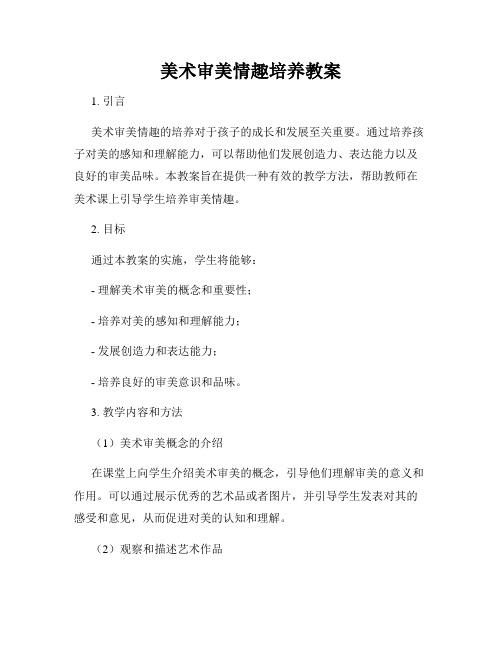 美术审美情趣培养教案

1. 引言

美术审美情趣的培养对于孩子的成长和发展至关重要。通过培养孩子对美的感知和理解能力，可以帮助他们发展创造力、表达能力以及良好的审美品味。本教案旨在提供一种有效的教学方法，帮助教师在美术课上引导学生培养审美情趣。

2. 目标

通过本教案的实施，学生将能够：

- 理解美术审美的概念和重要性；

- 培养对美的感知和理解能力；

- 发展创造力和表达能力；

- 培养良好的审美意识和品味。

3. 教学内容和方法

（1）美术审美概念的介绍

在课堂上向学生介绍美术审美的概念，引导他们理解审美的意义和作用。可以通过展示优秀的艺术品或者图片，并引导学生发表对其的感受和意见，从而促进对美的认知和理解。

（2）观察和描述艺术作品